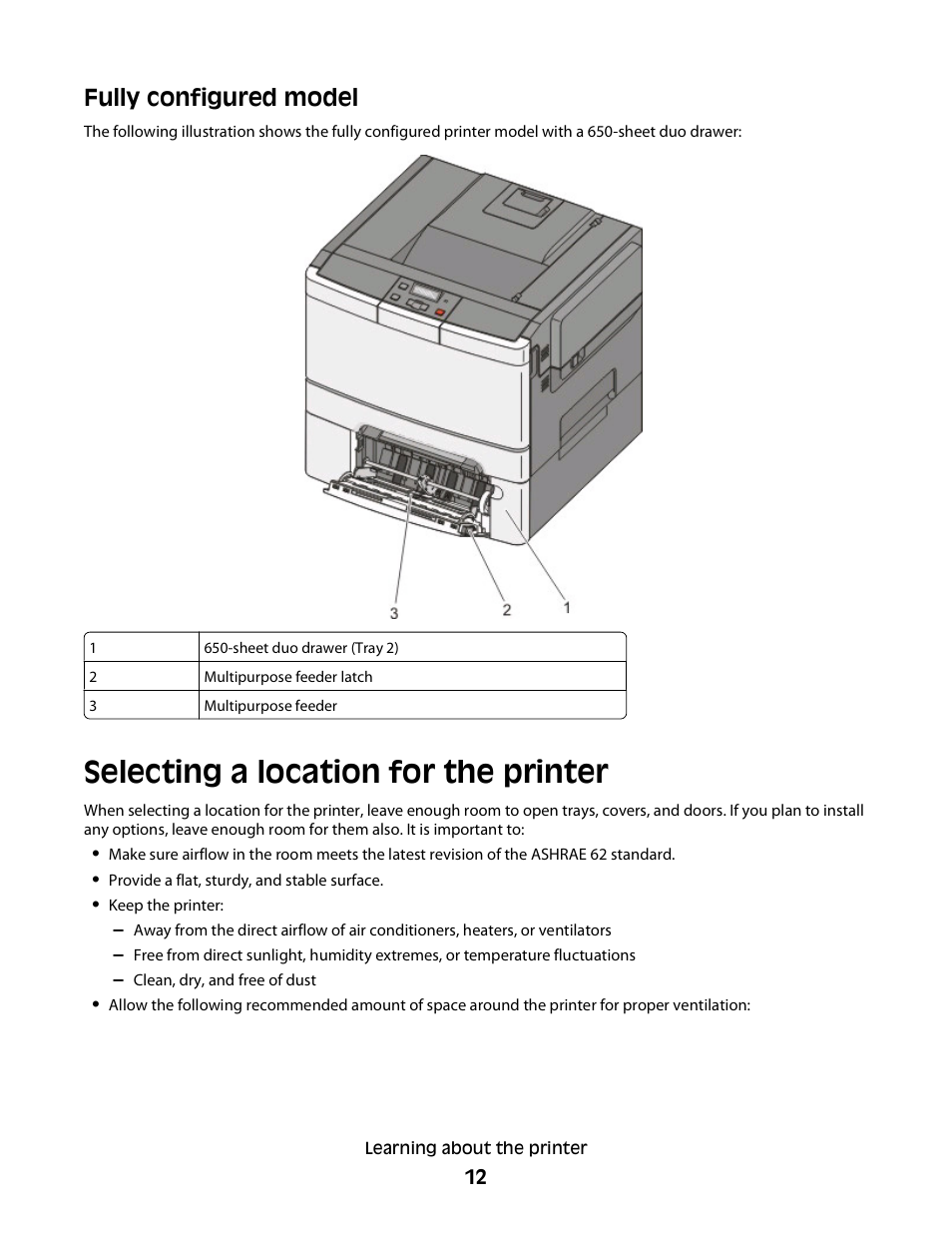 Fully configured model

The following illustration shows the fully configured printer model with a 650-sheet duo drawer:

3 2 1

| 1 | 650-sheet duo drawer (Tray 2) |
|---|---|
| 2 | Multipurpose feeder latch |
| 3 | Multipurpose feeder |

Selecting a location for the printer

When selecting a location for the printer, leave enough room to open trays, covers, and doors. If you plan to install any options, leave enough room for them also. It is important to:

• Make sure airflow in the room meets the latest revision of the ASHRAE 62 standard.
• Provide a flat, sturdy, and stable surface.
• Keep the printer:
– Away from the direct airflow of air conditioners, heaters, or ventilators
– Free from direct sunlight, humidity extremes, or temperature fluctuations
– Clean, dry, and free of dust
• Allow the following recommended amount of space around the printer for proper ventilation:

Learning about the printer
12